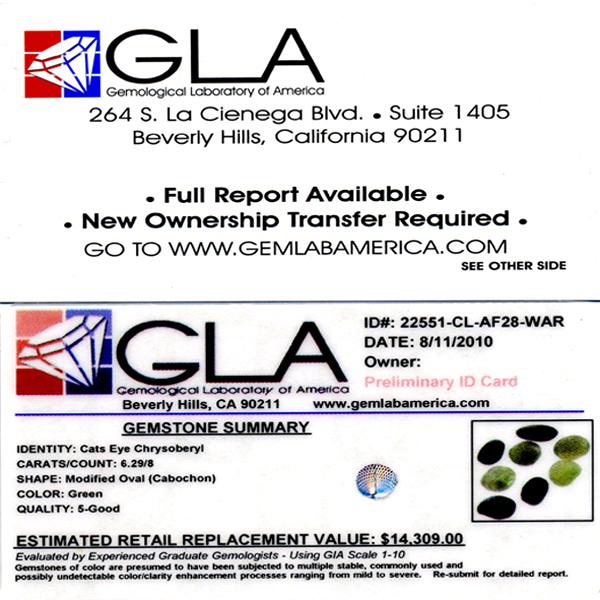 GLA
Gemological Laboratory of America
264 S. La Cienega Blvd. • Suite 1405
Beverly Hills, California 90211

• Full Report Available •
• New Ownership Transfer Required •
GO TO WWW.GEMLABAMERICA.COM
SEE OTHER SIDE

GLA
Gemological Laboratory of America
Beverly Hills, CA 90211 www.gemlabamerica.com

ID#: 22551-CL-AF28-WAR
DATE: 8/11/2010
Owner:
Preliminary ID Card

GEMSTONE SUMMARY

IDENTITY: Cats Eye Chrysoberyl
CARATS/COUNT: 6.29/8
SHAPE: Modified Oval (Cabochon)
COLOR: Green
QUALITY: 5-Good

ESTIMATED RETAIL REPLACEMENT VALUE: $14,309.00
Evaluated by Experienced Graduate Gemologists - Using GIA Scale 1-10
Gemstones of color are presumed to have been subjected to multiple stable, commonly used and possibly undetectable color/clarity enhancement processes ranging from mild to severe. Re-submit for detailed report.